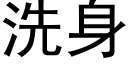 洗身